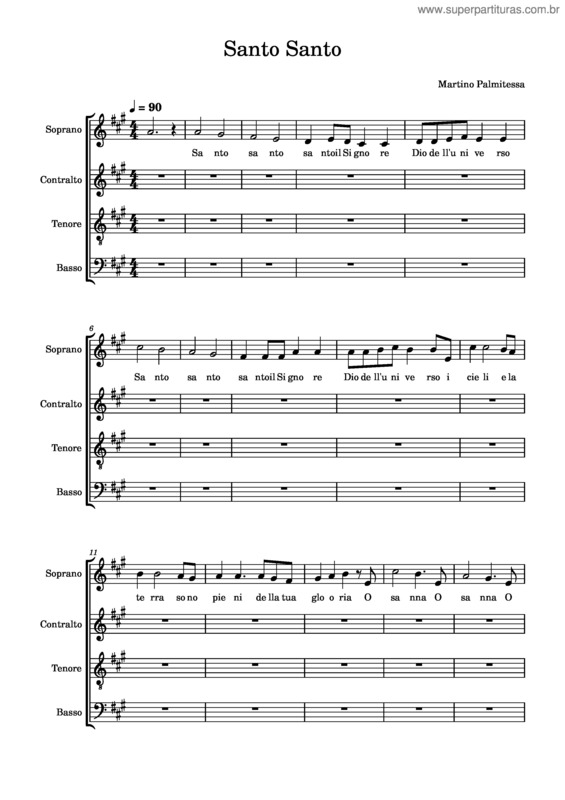 www.superpartituras.com.br

Santo Santo

Martino Palmitessa

♩ = 90

Soprano
Sa nto sa nto sa ntoil Si gno re Dio de ll'u ni ve rso

Contralto

Tenore

Basso

6

Soprano
Sa nto sa nto sa ntoil Si gno re Dio de ll'u ni ve rso i cie li e la

Contralto

Tenore

Basso

11

Soprano
te rra so no pie ni de lla tua glo o ria O sa nna O sa nna O

Contralto

Tenore

Basso